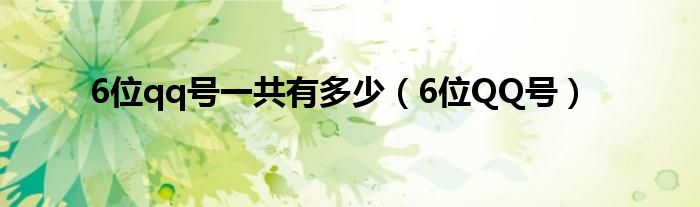 6位qq号一共有多少（6位QQ号）